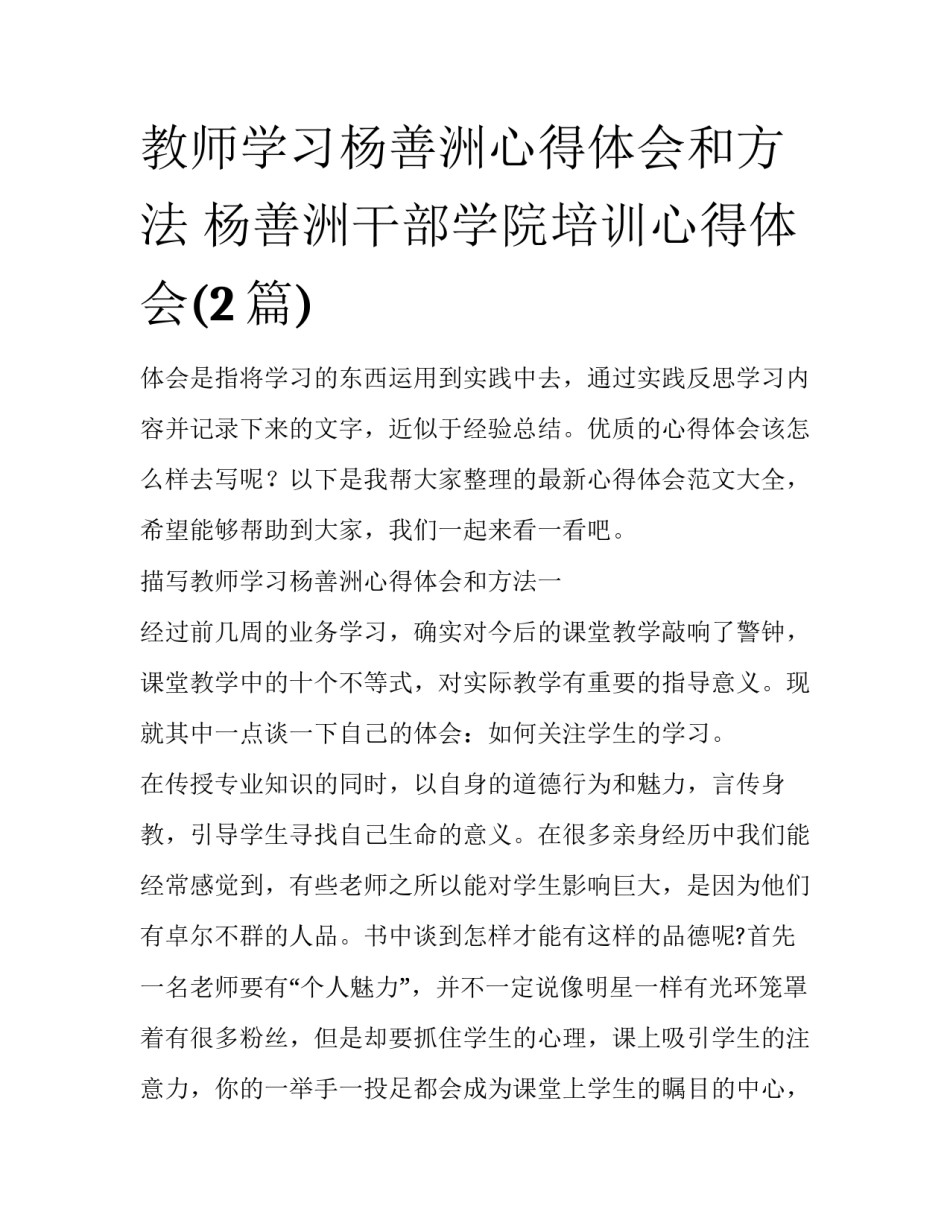 教师学习杨善洲心得体会和方法 杨善洲干部学院培训心得体会(2篇)

体会是指将学习的东西运用到实践中去，通过实践反思学习内容并记录下来的文字，近似于经验总结。优质的心得体会该怎么样去写呢？以下是我帮大家整理的最新心得体会范文大全，希望能够帮助到大家，我们一起来看一看吧。

描写教师学习杨善洲心得体会和方法一

经过前几周的业务学习，确实对今后的课堂教学敲响了警钟，课堂教学中的十个不等式，对实际教学有重要的指导意义。现就其中一点谈一下自己的体会：如何关注学生的学习。

在传授专业知识的同时，以自身的道德行为和魅力，言传身教，引导学生寻找自己生命的意义。在很多亲身经历中我们能经常感觉到，有些老师之所以能对学生影响巨大，是因为他们有卓尔不群的人品。书中谈到怎样才能有这样的品德呢?首先一名老师要有“个人魅力”，并不一定说像明星一样有光环笼罩着有很多粉丝，但是却要抓住学生的心理，课上吸引学生的注意力，你的一举手一投足都会成为课堂上学生的瞩目的中心，